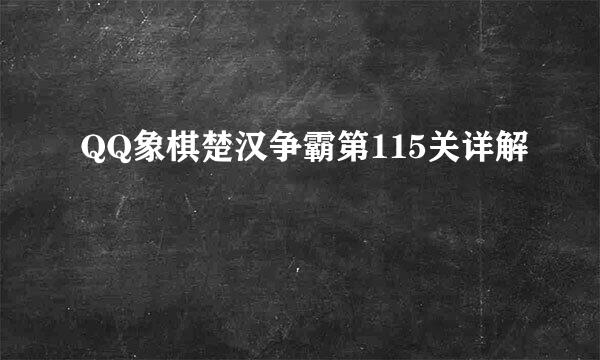 QQ象棋楚汉争霸第115关详解